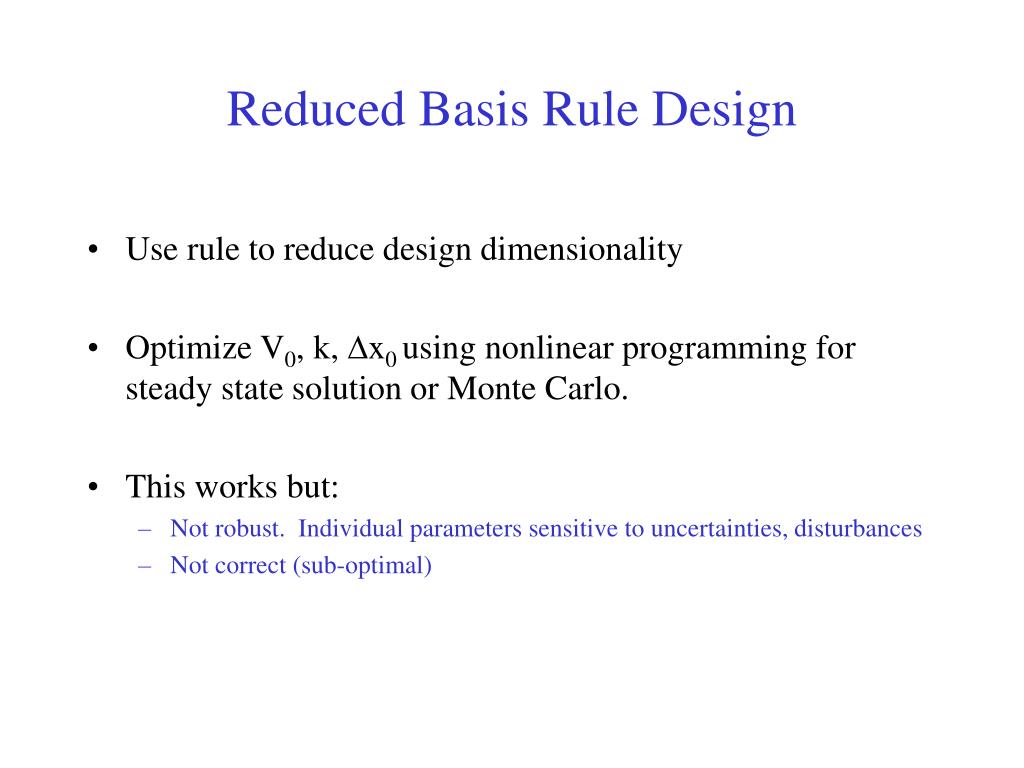 Reduced Basis Rule Design

• Use rule to reduce design dimensionality

• Optimize $V_0$, k, $\Delta x_0$ using nonlinear programming for steady state solution or Monte Carlo.

• This works but:
  – Not robust. Individual parameters sensitive to uncertainties, disturbances
  – Not correct (sub-optimal)